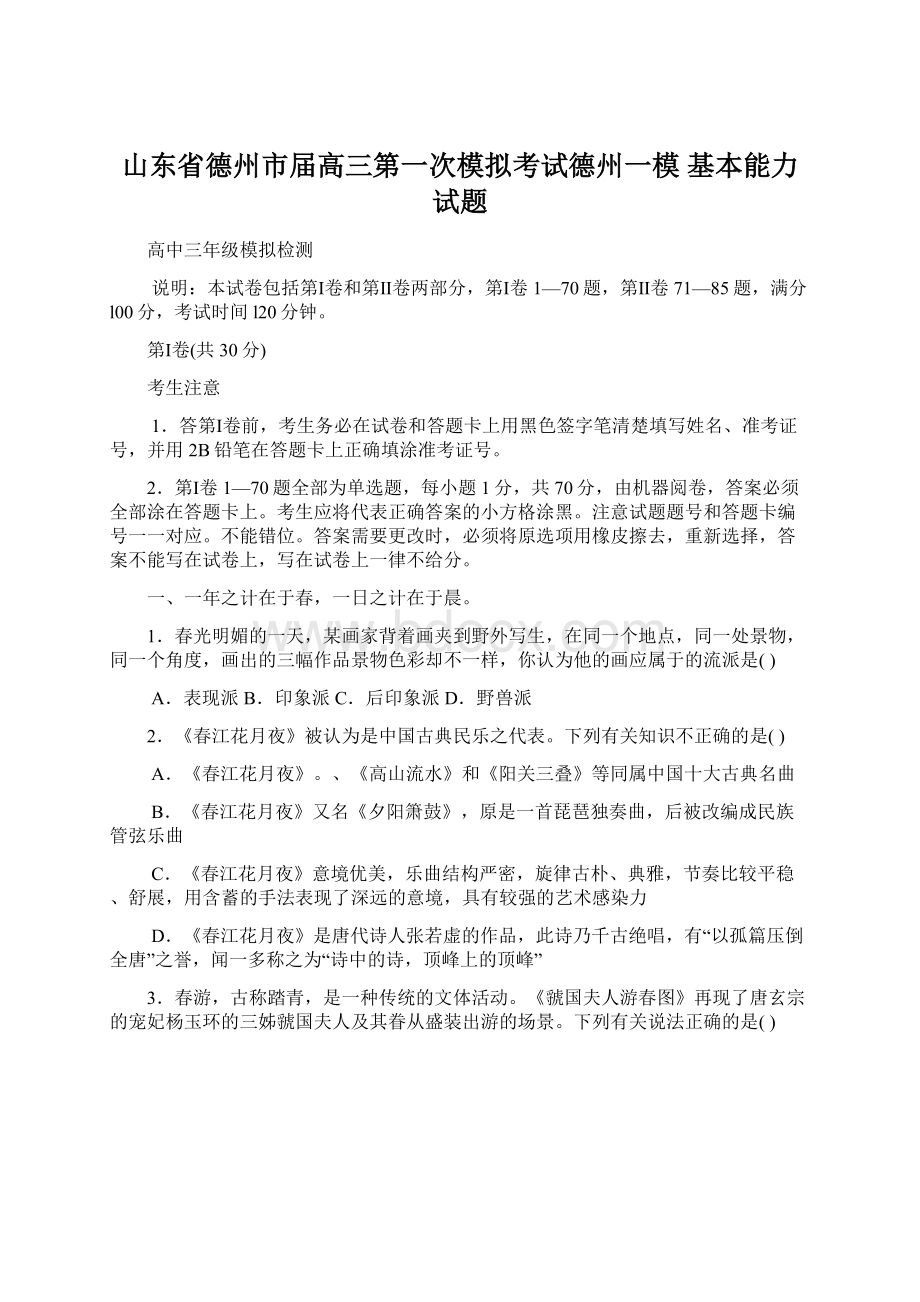 山东省德州市届高三第一次模拟考试德州一模 基本能力试题

高中三年级模拟检测

说明：本试卷包括第I卷和第II卷两部分，第I卷 1—70 题，第II卷 71—85 题，满分 l00 分，考试时间 l20 分钟。

第I卷(共 30 分)

考生注意

1．答第I卷前，考生务必在试卷和答题卡上用黑色签字笔清楚填写姓名、准考证号，并用 2B 铅笔在答题卡上正确填涂准考证号。

2．第I卷 1—70 题全部为单选题，每小题 1 分，共 70 分，由机器阅卷，答案必须全部涂在答题卡上。考生应将代表正确答案的小方格涂黑。注意试题题号和答题卡编号一一对应。不能错位。答案需要更改时，必须将原选项用橡皮擦去，重新选择，答案不能写在试卷上，写在试卷上一律不给分。

一、一年之计在于春，一日之计在于晨。

1．春光明媚的一天，某画家背着画夹到野外写生，在同一个地点，同一处景物，同一个角度，画出的三幅作品景物色彩却不一样，你认为他的画应属于的流派是( )

A．表现派 B．印象派 C．后印象派 D．野兽派

2．《春江花月夜》被认为是中国古典民乐之代表。下列有关知识不正确的是( )

A．《春江花月夜》。、《高山流水》和《阳关三叠》等同属中国十大古典名曲

B．《春江花月夜》又名《夕阳箫鼓》，原是一首琵琶独奏曲，后被改编成民族管弦乐曲

C．《春江花月夜》意境优美，乐曲结构严密，旋律古朴、典雅，节奏比较平稳、舒展，用含蓄的手法表现了深远的意境，具有较强的艺术感染力

D．《春江花月夜》是唐代诗人张若虚的作品，此诗乃千古绝唱，有“以孤篇压倒全唐”之誉，闻一多称之为“诗中的诗，顶峰上的顶峰”

3．春游，古称踏青，是一种传统的文体活动。《虢国夫人游春图》再现了唐玄宗的宠妃杨玉环的三姊虢国夫人及其眷从盛装出游的场景。下列有关说法正确的是( )